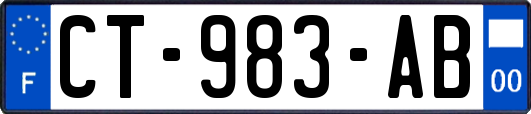 F

CT-983-AB

00